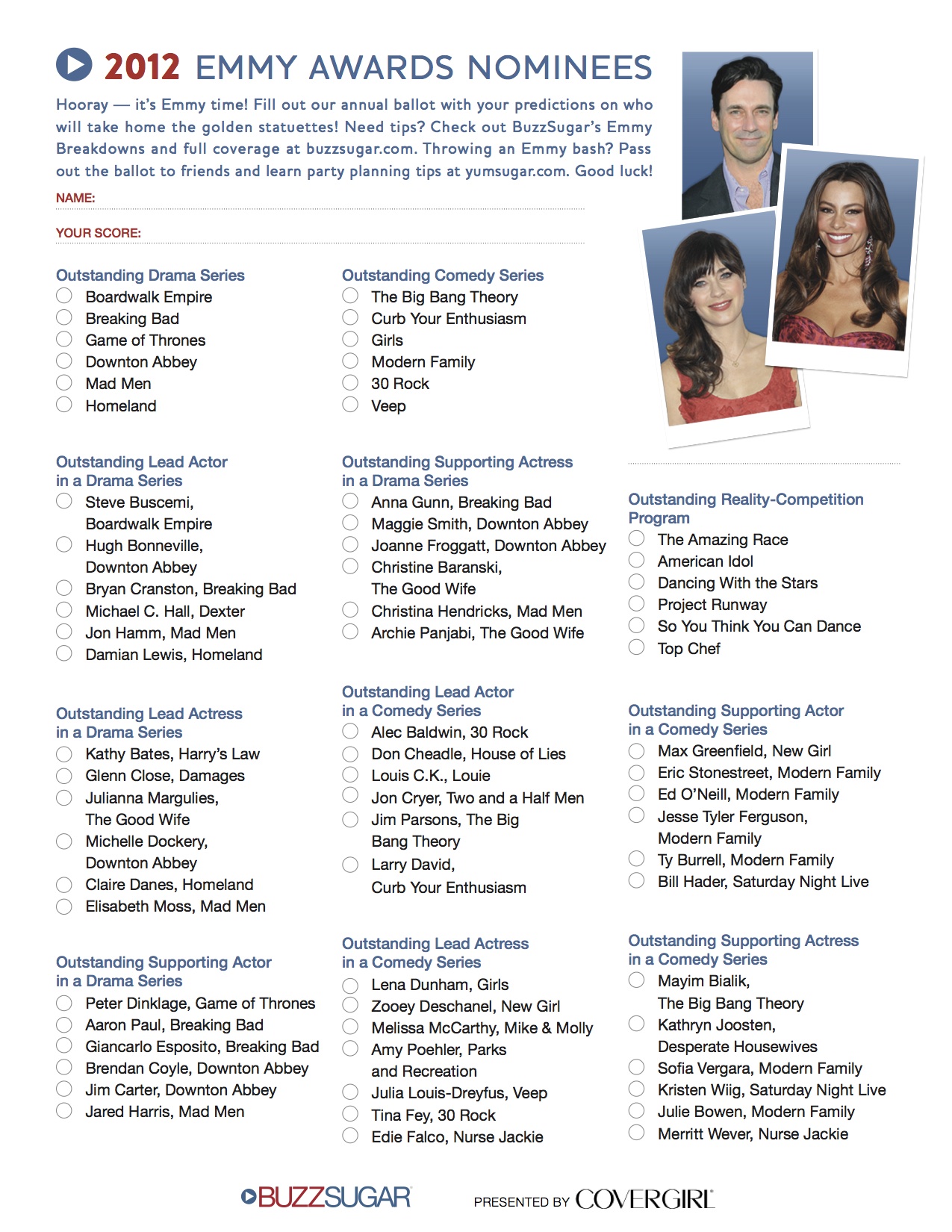 2012 EMMY AWARDS NOMINEES

Hooray — it's Emmy time! Fill out our annual ballot with your predictions on who will take home the golden statuettes! Need tips? Check out BuzzSugar's Emmy Breakdowns and full coverage at buzzsugar.com. Throwing an Emmy bash? Pass out the ballot to friends and learn party planning tips at yumsugar.com. Good luck!

NAME:

YOUR SCORE:

Outstanding Drama Series
Boardwalk Empire
Breaking Bad
Game of Thrones
Downton Abbey
Mad Men
Homeland

Outstanding Lead Actor in a Drama Series
Steve Buscemi, Boardwalk Empire
Hugh Bonneville, Downton Abbey
Bryan Cranston, Breaking Bad
Michael C. Hall, Dexter
Jon Hamm, Mad Men
Damian Lewis, Homeland

Outstanding Lead Actress in a Drama Series
Kathy Bates, Harry's Law
Glenn Close, Damages
Julianna Margulies, The Good Wife
Michelle Dockery, Downton Abbey
Claire Danes, Homeland
Elisabeth Moss, Mad Men

Outstanding Supporting Actor in a Drama Series
Peter Dinklage, Game of Thrones
Aaron Paul, Breaking Bad
Giancarlo Esposito, Breaking Bad
Brendan Coyle, Downton Abbey
Jim Carter, Downton Abbey
Jared Harris, Mad Men

Outstanding Comedy Series
The Big Bang Theory
Curb Your Enthusiasm
Girls
Modern Family
30 Rock
Veep

Outstanding Supporting Actress in a Drama Series
Anna Gunn, Breaking Bad
Maggie Smith, Downton Abbey
Joanne Froggatt, Downton Abbey
Christine Baranski, The Good Wife
Christina Hendricks, Mad Men
Archie Panjabi, The Good Wife

Outstanding Lead Actor in a Comedy Series
Alec Baldwin, 30 Rock
Don Cheadle, House of Lies
Louis C.K., Louie
Jon Cryer, Two and a Half Men
Jim Parsons, The Big Bang Theory
Larry David, Curb Your Enthusiasm

Outstanding Lead Actress in a Comedy Series
Lena Dunham, Girls
Zooey Deschanel, New Girl
Melissa McCarthy, Mike & Molly
Amy Poehler, Parks and Recreation
Julia Louis-Dreyfus, Veep
Tina Fey, 30 Rock
Edie Falco, Nurse Jackie

Outstanding Reality-Competition Program
The Amazing Race
American Idol
Dancing With the Stars
Project Runway
So You Think You Can Dance
Top Chef

Outstanding Supporting Actor in a Comedy Series
Max Greenfield, New Girl
Eric Stonestreet, Modern Family
Ed O'Neill, Modern Family
Jesse Tyler Ferguson, Modern Family
Ty Burrell, Modern Family
Bill Hader, Saturday Night Live

Outstanding Supporting Actress in a Comedy Series
Mayim Bialik, The Big Bang Theory
Kathryn Joosten, Desperate Housewives
Sofia Vergara, Modern Family
Kristen Wiig, Saturday Night Live
Julie Bowen, Modern Family
Merritt Wever, Nurse Jackie

BUZZSUGAR

PRESENTED BY COVERGIRL